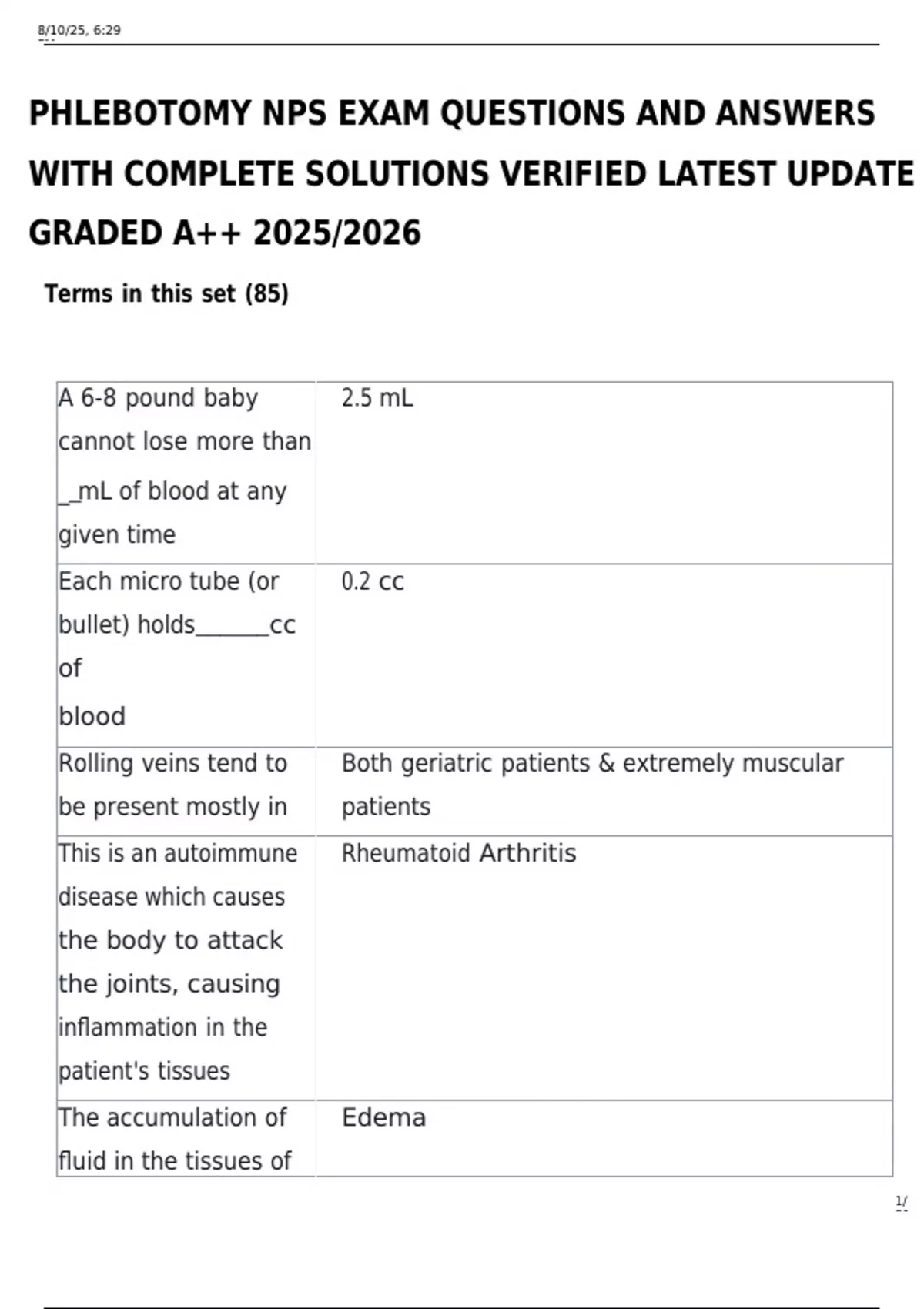 8/10/25, 6:29

PHLEBOTOMY NPS EXAM QUESTIONS AND ANSWERS WITH COMPLETE SOLUTIONS VERIFIED LATEST UPDATE GRADED A++ 2025/2026

Terms in this set (85)

| A 6-8 pound baby cannot lose more than ____mL of blood at any given time | 2.5 mL |
|---|---|
| Each micro tube (or bullet) holds____cc of blood | 0.2 cc |
| Rolling veins tend to be present mostly in | Both geriatric patients & extremely muscular patients |
| This is an autoimmune disease which causes the body to attack the joints, causing inflammation in the patient's tissues | Rheumatoid Arthritis |
| The accumulation of fluid in the tissues of | Edema |

1/